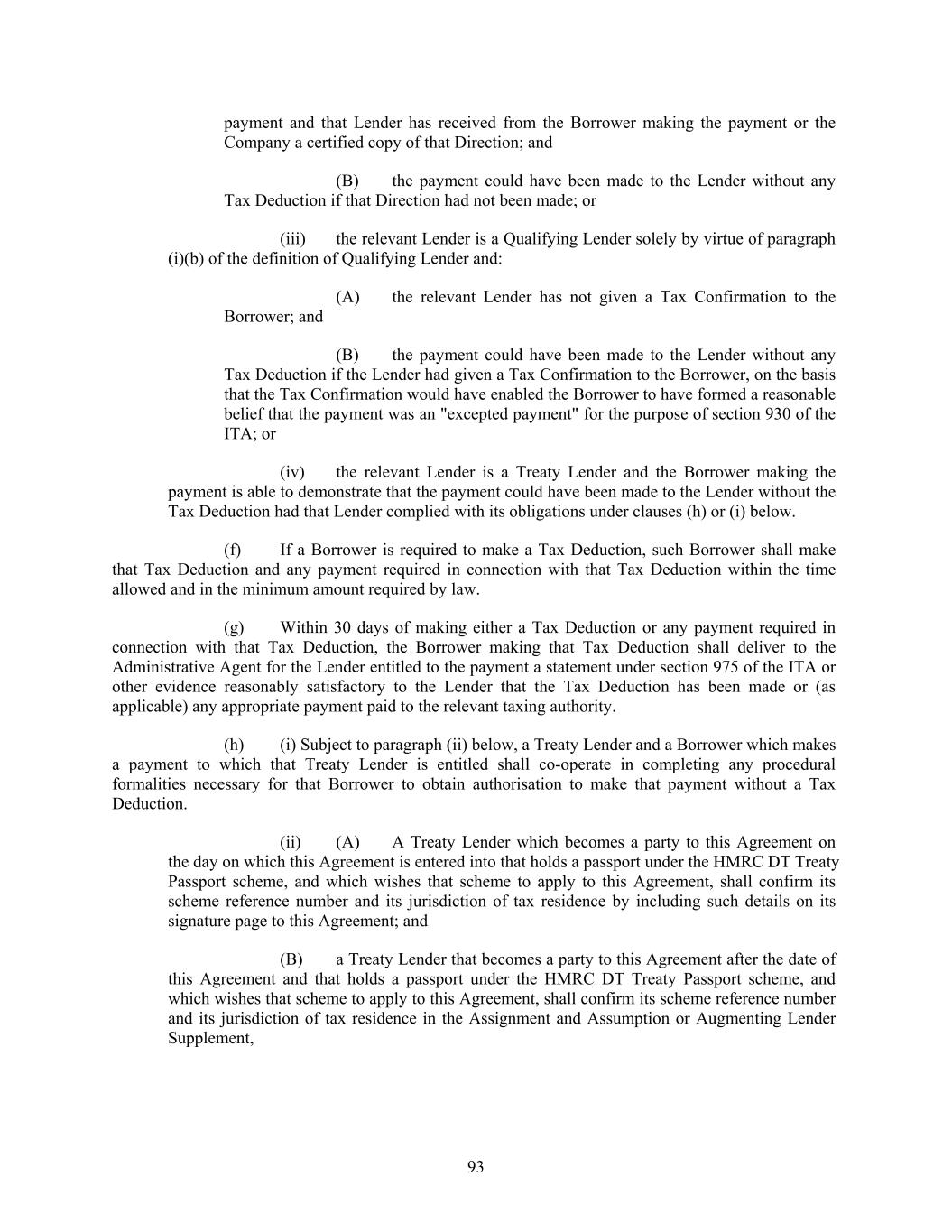 payment and that Lender has received from the Borrower making the payment or the Company a certified copy of that Direction; and

(B) the payment could have been made to the Lender without any Tax Deduction if that Direction had not been made; or

(iii) the relevant Lender is a Qualifying Lender solely by virtue of paragraph (i)(b) of the definition of Qualifying Lender and:

(A) the relevant Lender has not given a Tax Confirmation to the Borrower; and

(B) the payment could have been made to the Lender without any Tax Deduction if the Lender had given a Tax Confirmation to the Borrower, on the basis that the Tax Confirmation would have enabled the Borrower to have formed a reasonable belief that the payment was an "excepted payment" for the purpose of section 930 of the ITA; or

(iv) the relevant Lender is a Treaty Lender and the Borrower making the payment is able to demonstrate that the payment could have been made to the Lender without the Tax Deduction had that Lender complied with its obligations under clauses (h) or (i) below.

(f) If a Borrower is required to make a Tax Deduction, such Borrower shall make that Tax Deduction and any payment required in connection with that Tax Deduction within the time allowed and in the minimum amount required by law.

(g) Within 30 days of making either a Tax Deduction or any payment required in connection with that Tax Deduction, the Borrower making that Tax Deduction shall deliver to the Administrative Agent for the Lender entitled to the payment a statement under section 975 of the ITA or other evidence reasonably satisfactory to the Lender that the Tax Deduction has been made or (as applicable) any appropriate payment paid to the relevant taxing authority.

(h) (i) Subject to paragraph (ii) below, a Treaty Lender and a Borrower which makes a payment to which that Treaty Lender is entitled shall co-operate in completing any procedural formalities necessary for that Borrower to obtain authorisation to make that payment without a Tax Deduction.

(ii) (A) A Treaty Lender which becomes a party to this Agreement on the day on which this Agreement is entered into that holds a passport under the HMRC DT Treaty Passport scheme, and which wishes that scheme to apply to this Agreement, shall confirm its scheme reference number and its jurisdiction of tax residence by including such details on its signature page to this Agreement; and

(B) a Treaty Lender that becomes a party to this Agreement after the date of this Agreement and that holds a passport under the HMRC DT Treaty Passport scheme, and which wishes that scheme to apply to this Agreement, shall confirm its scheme reference number and its jurisdiction of tax residence in the Assignment and Assumption or Augmenting Lender Supplement,

93